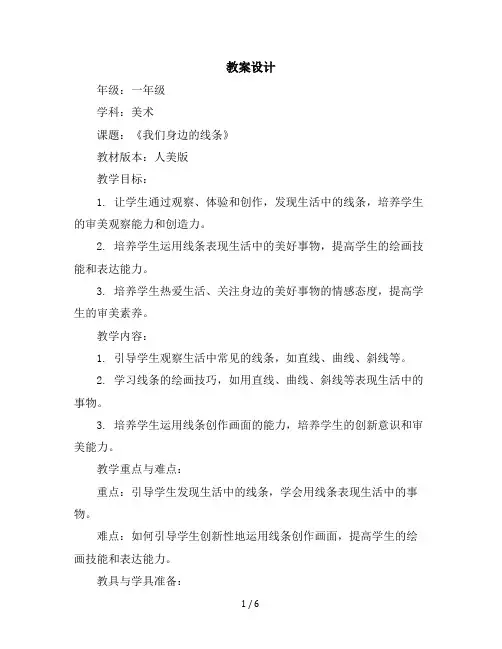 教案设计

年级：一年级

学科：美术

课题：《我们身边的线条》

教材版本：人美版

教学目标：

1. 让学生通过观察、体验和创作，发现生活中的线条，培养学生的审美观察能力和创造力。

2. 培养学生运用线条表现生活中的美好事物，提高学生的绘画技能和表达能力。

3. 培养学生热爱生活、关注身边的美好事物的情感态度，提高学生的审美素养。

教学内容：

1. 引导学生观察生活中常见的线条，如直线、曲线、斜线等。

2. 学习线条的绘画技巧，如用直线、曲线、斜线等表现生活中的事物。

3. 培养学生运用线条创作画面的能力，培养学生的创新意识和审美能力。

教学重点与难点：

重点：引导学生发现生活中的线条，学会用线条表现生活中的事物。

难点：如何引导学生创新性地运用线条创作画面，提高学生的绘画技能和表达能力。

教具与学具准备：

1 / 6